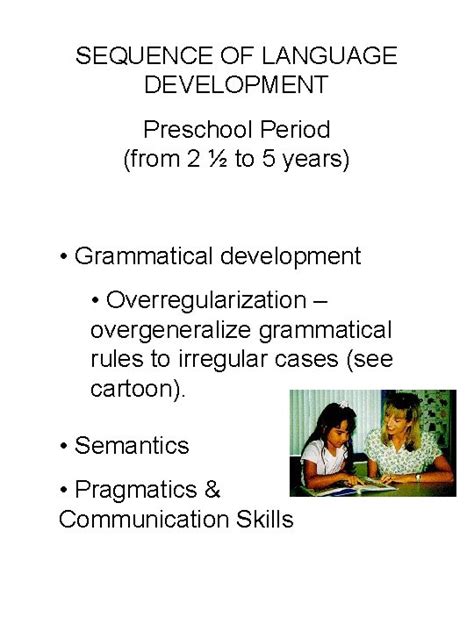 SEQUENCE OF LANGUAGE DEVELOPMENT

Preschool Period
(from 2 ½ to 5 years)

• Grammatical development

• Overregularization – overgeneralize grammatical rules to irregular cases (see cartoon).

• Semantics

• Pragmatics & Communication Skills